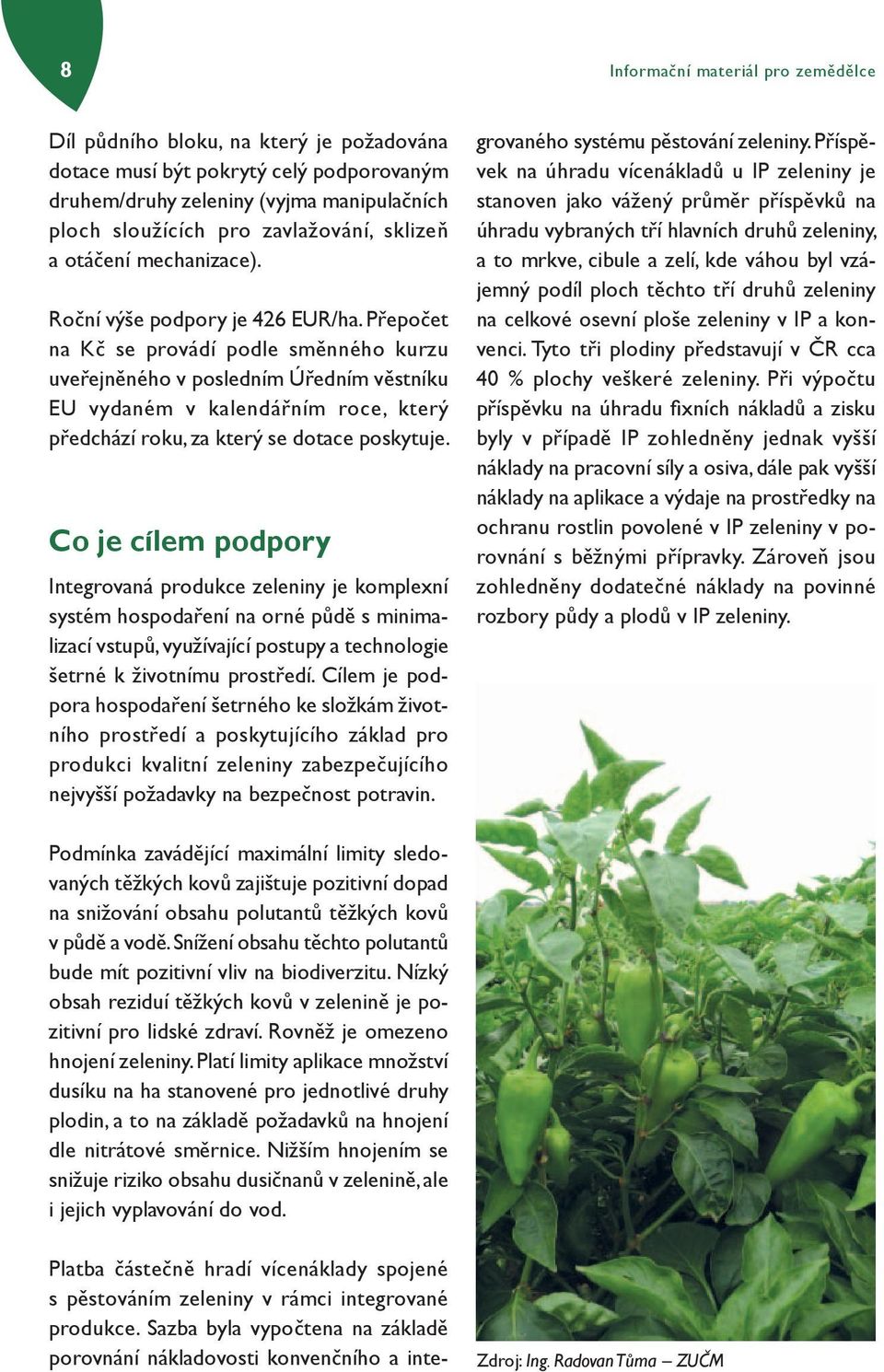 8

Informační materiál pro zemědělce

Díl půdního bloku, na který je požadována dotace musí být pokrytý celý podporovaným druhem/druhy zeleniny (vyjma manipulačních ploch sloužících pro zavlažování, sklizeň a otáčení mechanizace).

Roční výše podpory je 426 EUR/ha. Přepočet na Kč se provádí podle směnného kurzu uveřejněného v posledním Úředním věstníku EU vydaném v kalendářním roce, který předchází roku, za který se dotace poskytuje.

Co je cílem podpory

Integrovaná produkce zeleniny je komplexní systém hospodaření na orné půdě s minimalizací vstupů, využívající postupy a technologie šetrné k životnímu prostředí. Cílem je podpora hospodaření šetrného ke složkám životního prostředí a poskytujícího základ pro produkci kvalitní zeleniny zabezpečujícího nejvyšší požadavky na bezpečnost potravin.

Podmínka zavádějící maximální limity sledovaných těžkých kovů zajištuje pozitivní dopad na snižování obsahu polutantů těžkých kovů v půdě a vodě. Snížení obsahu těchto polutantů bude mít pozitivní vliv na biodiverzitu. Nízký obsah reziduí těžkých kovů v zelenině je pozitivní pro lidské zdraví. Rovněž je omezeno hnojení zeleniny. Platí limity aplikace množství dusíku na ha stanovené pro jednotlivé druhy plodin, a to na základě požadavků na hnojení dle nitrátové směrnice. Nižším hnojením se snižuje riziko obsahu dusičnanů v zelenině, ale i jejich vyplavování do vod.

Platba částečně hradí vícenáklady spojené s pěstováním zeleniny v rámci integrované produkce. Sazba byla vypočtena na základě porovnání nákladovosti konvenčního a integrovaného systému pěstování zeleniny. Příspěvek na úhradu vícenákladů u IP zeleniny je stanoven jako vážený průměr příspěvků na úhradu vybraných tří hlavních druhů zeleniny, a to mrkve, cibule a zelí, kde váhou byl vzájemný podíl ploch těchto tří druhů zeleniny na celkové osevní ploše zeleniny v IP a konvenci. Tyto tři plodiny představují v ČR cca 40 % plochy veškeré zeleniny. Při výpočtu příspěvku na úhradu fixních nákladů a zisku byly v případě IP zohledněny jednak vyšší náklady na pracovní síly a osiva, dále pak vyšší náklady na aplikace a výdaje na prostředky na ochranu rostlin povolené v IP zeleniny v porovnání s běžnými přípravky. Zároveň jsou zohledněny dodatečné náklady na povinné rozbory půdy a plodů v IP zeleniny.

Zdroj: Ing. Radovan Tůma – ZUČM